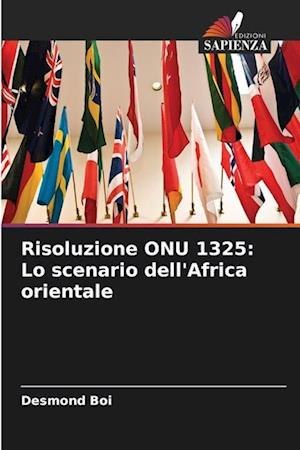 EDIZIONI
SAPIENZA

Risoluzione ONU 1325: Lo scenario dell'Africa orientale

Desmond Boi